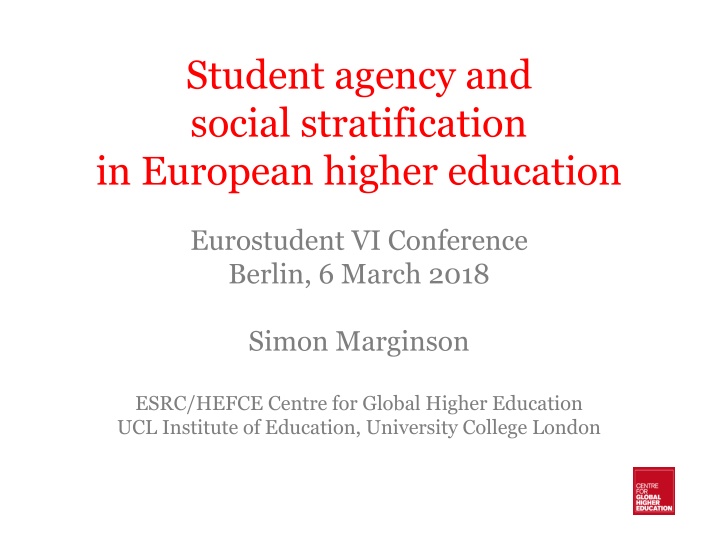 Student agency and social stratification in European higher education

Eurostudent VI Conference
Berlin, 6 March 2018

Simon Marginson

ESRC/HEFCE Centre for Global Higher Education
UCL Institute of Education, University College London

CENTRE FOR GLOBAL HIGHER EDUCATION